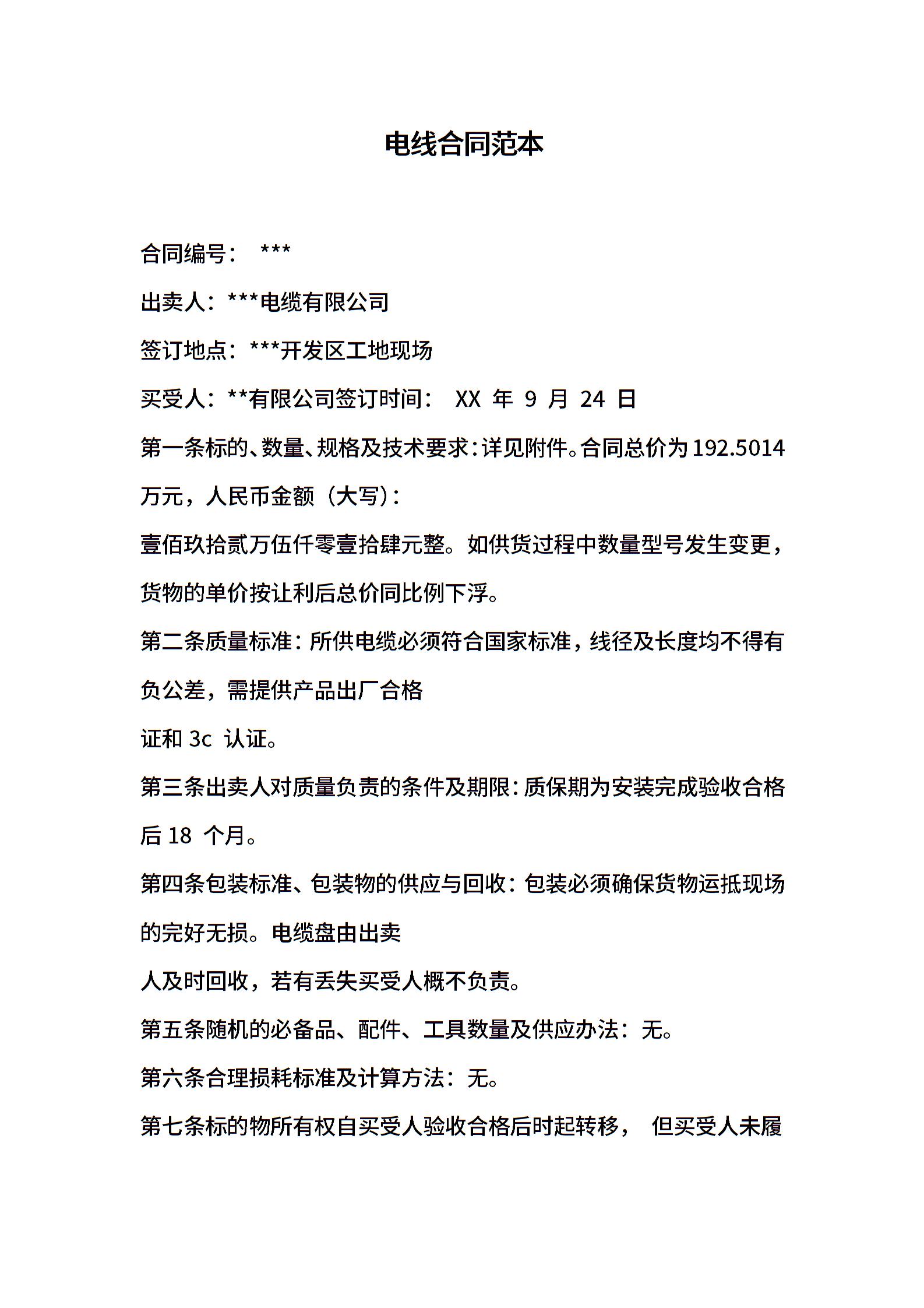 电线合同范本

合同编号： ***

出卖人：***电缆有限公司

签订地点：***开发区工地现场

买受人：**有限公司签订时间： XX 年 9 月 24 日

第一条标的、数量、规格及技术要求：详见附件。合同总价为 192.5014 万元，人民币金额（大写）：

壹佰玖拾贰万伍仟零壹拾肆元整。如供货过程中数量型号发生变更，货物的单价按让利后总价同比例下浮。

第二条质量标准：所供电缆必须符合国家标准，线径及长度均不得有负公差，需提供产品出厂合格

证和 3c 认证。

第三条出卖人对质量负责的条件及期限：质保期为安装完成验收合格后 18 个月。

第四条包装标准、包装物的供应与回收：包装必须确保货物运抵现场的完好无损。电缆盘由出卖

人及时回收，若有丢失买受人概不负责。

第五条随机的必备品、配件、工具数量及供应办法：无。

第六条合理损耗标准及计算方法：无。

第七条标的物所有权自买受人验收合格后时起转移， 但买受人未履